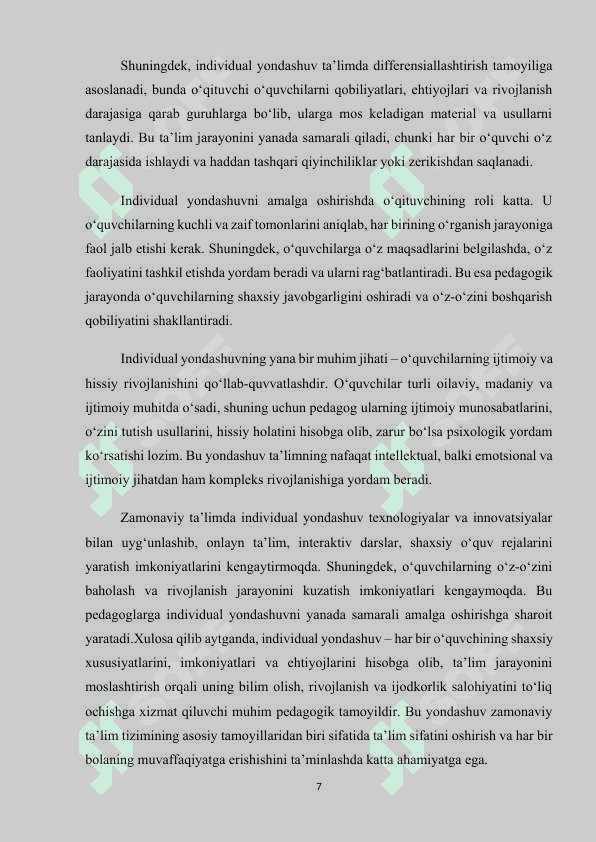 Shuningdek, individual yondashuv ta'limda differensiallashtirish tamoyiliga asoslanadi, bunda o'qituvchi o'quvchilarni qobiliyatlari, ehtiyojlari va rivojlanish darajasiga qarab guruhlarga bo'lib, ularga mos keladigan material va usullarni tanlaydi. Bu ta'lim jarayonini yanada samarali qiladi, chunki har bir o'quvchi o'z darajasida ishlaydi va haddan tashqari qiyinchiliklar yoki zerikishdan saqlanadi.

Individual yondashuvni amalga oshirishda o'qituvchining roli katta. U o'quvchilarning kuchli va zaif tomonlarini aniqlab, har birining o'rganish jarayoniga faol jalb etishi kerak. Shuningdek, o'quvchilarga o'z maqsadlarini belgilashda, o'z faoliyatini tashkil etishda yordam beradi va ularni rag'batlantiradi. Bu esa pedagogik jarayonda o'quvchilarning shaxsiy javobgarligini oshiradi va o'z-o'zini boshqarish qobiliyatini shakllantiradi.

Individual yondashuvning yana bir muhim jihati – o'quvchilarning ijtimoiy va hissiy rivojlanishini qo'llab-quvvatlashdir. O'quvchilar turli oilaviy, madaniy va ijtimoiy muhitda o'sadi, shuning uchun pedagog ularning ijtimoiy munosabatlarini, o'zini tutish usullarini, hissiy holatini hisobga olib, zarur bo'lsa psixologik yordam ko'rsatishi lozim. Bu yondashuv ta'limning nafaqat intellektual, balki emotsional va ijtimoiy jihatdan ham kompleks rivojlanishiga yordam beradi.

Zamonaviy ta'limda individual yondashuv texnologiyalar va innovatsiyalar bilan uyg'unlashib, onlayn ta'lim, interaktiv darslar, shaxsiy o'quv rejalarini yaratish imkoniyatlarini kengaytirmoqda. Shuningdek, o'quvchilarning o'z-o'zini baholash va rivojlanish jarayonini kuzatish imkoniyatlari kengaymoqda. Bu pedagoglarga individual yondashuvni yanada samarali amalga oshirishga sharoit yaratadi.Xulosa qilib aytganda, individual yondashuv – har bir o'quvchining shaxsiy xususiyatlarini, imkoniyatlari va ehtiyojlarini hisobga olib, ta'lim jarayonini moslashtirish orqali uning bilim olish, rivojlanish va ijodkorlik salohiyatini to'liq ochishga xizmat qiluvchi muhim pedagogik tamoyildir. Bu yondashuv zamonaviy ta'lim tizimining asosiy tamoyillaridan biri sifatida ta'lim sifatini oshirish va har bir bolaning muvaffaqiyatga erishishini ta'minlashda katta ahamiyatga ega.

7